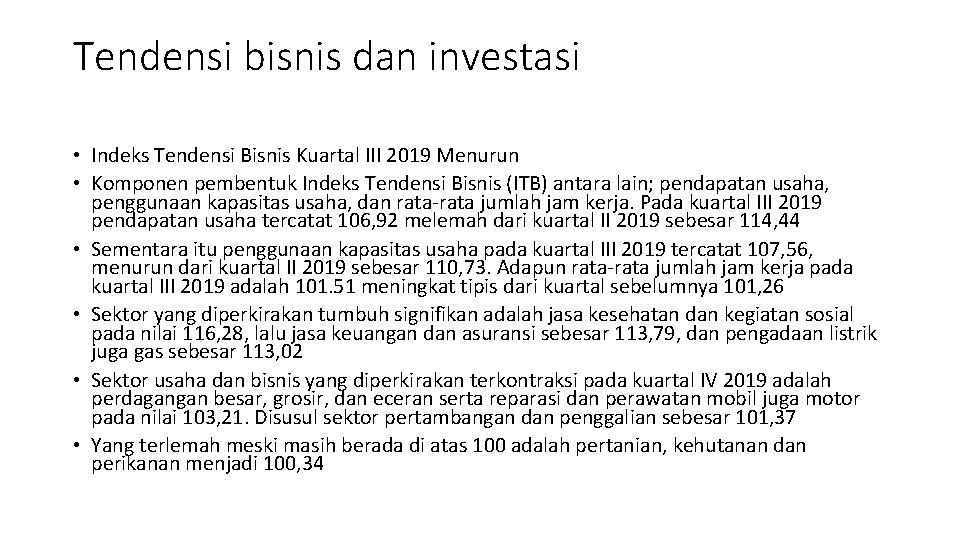 Tendensi bisnis dan investasi

• Indeks Tendensi Bisnis Kuartal III 2019 Menurun
• Komponen pembentuk Indeks Tendensi Bisnis (ITB) antara lain; pendapatan usaha, penggunaan kapasitas usaha, dan rata-rata jumlah jam kerja. Pada kuartal III 2019 pendapatan usaha tercatat 106,92 melemah dari kuartal II 2019 sebesar 114,44
• Sementara itu penggunaan kapasitas usaha pada kuartal III 2019 tercatat 107,56, menurun dari kuartal II 2019 sebesar 110,73. Adapun rata-rata jumlah jam kerja pada kuartal III 2019 adalah 101.51 meningkat tipis dari kuartal sebelumnya 101,26
• Sektor yang diperkirakan tumbuh signifikan adalah jasa kesehatan dan kegiatan sosial pada nilai 116,28, lalu jasa keuangan dan asuransi sebesar 113,79, dan pengadaan listrik juga gas sebesar 113,02
• Sektor usaha dan bisnis yang diperkirakan terkontraksi pada kuartal IV 2019 adalah perdagangan besar, grosir, dan eceran serta reparasi dan perawatan mobil juga motor pada nilai 103,21. Disusul sektor pertambangan dan penggalian sebesar 101,37
• Yang terlemah meski masih berada di atas 100 adalah pertanian, kehutanan dan perikanan menjadi 100,34